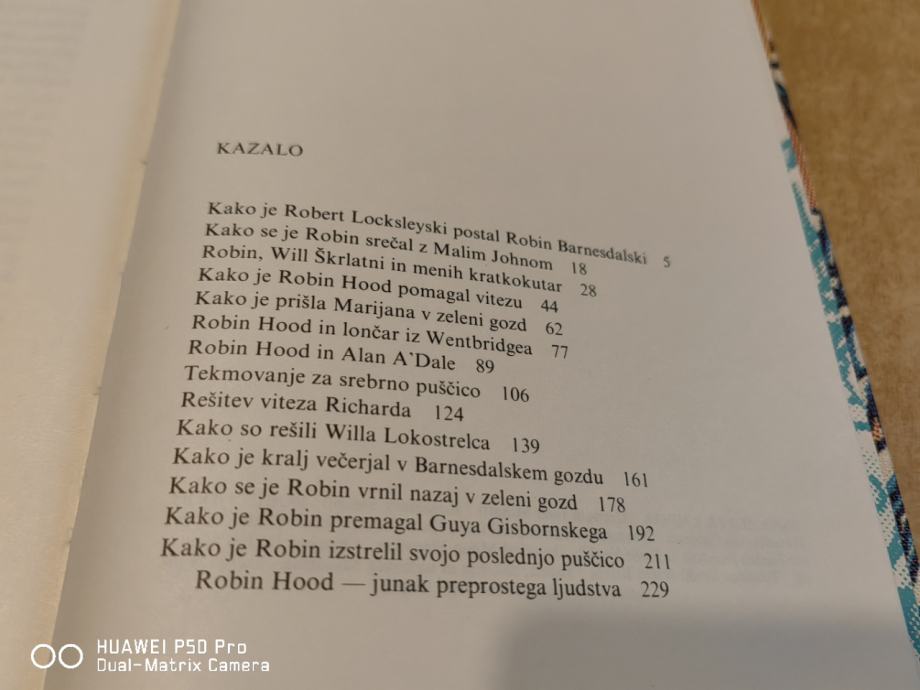 KAZALO

Kako je Robert Locksleyski postal Robin Barnesdalski 5
Kako se je Robin srečal z Malim Johnom 18
Robin, Will Škrlatni in menih kratkokutar 28
Kako je Robin Hood pomagal vitezu 44
Kako je prišla Marijana v zeleni gozd 62
Robin Hood in lončar iz Wentbridgea 77
Robin Hood in Alan A'Dale 89
Tekmovanje za srebrno puščico 106
Rešitev viteza Richarda 124
Kako so rešili Willa Lokostrelca 139
Kako je kralj večerjal v Barnesdalskem gozdu 161
Kako se je Robin vrnil nazaj v zeleni gozd 178
Kako je Robin premagal Guya Gisbornskega 192
Kako je Robin izstrelil svojo poslednjo puščico 211
Robin Hood — junak preprostega ljudstva 229

HUAWEI P50 Pro
Dual-Matrix Camera